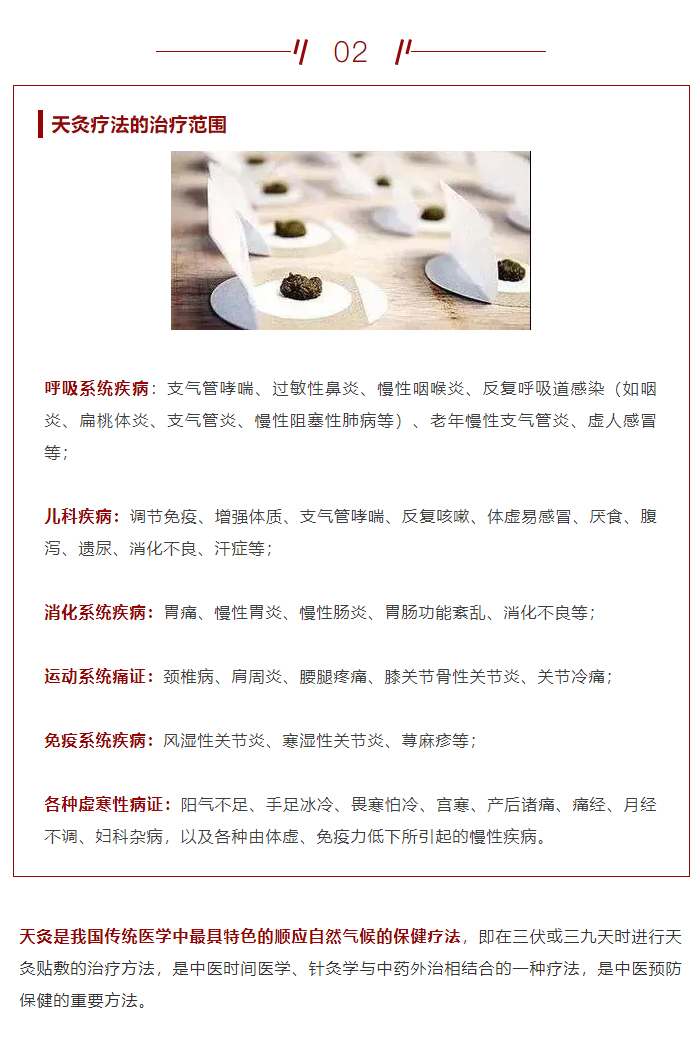 02

天灸疗法的治疗范围

呼吸系统疾病：支气管哮喘、过敏性鼻炎、慢性咽喉炎、反复呼吸道感染（如咽炎、扁桃体炎、支气管炎、慢性阻塞性肺病等）、老年慢性支气管炎、虚人感冒等；

儿科疾病：调节免疫、增强体质、支气管哮喘、反复咳嗽、体虚易感冒、厌食、腹泻、遗尿、消化不良、汗症等；

消化系统疾病：胃痛、慢性胃炎、慢性肠炎、胃肠功能紊乱、消化不良等；

运动系统痛证：颈椎病、肩周炎、腰腿疼痛、膝关节骨性关节炎、关节冷痛；

免疫系统疾病：风湿性关节炎、寒湿性关节炎、荨麻疹等；

各种虚寒性病证：阳气不足、手足冰冷、畏寒怕冷、宫寒、产后诸痛、痛经、月经不调、妇科杂病，以及各种由体虚、免疫力低下所引起的慢性疾病。

天灸是我国传统医学中最具特色的顺应自然气候的保健疗法，即在三伏或三九天时进行天灸贴敷的治疗方法，是中医时间医学、针灸学与中药外治相结合的一种疗法，是中医预防保健的重要方法。